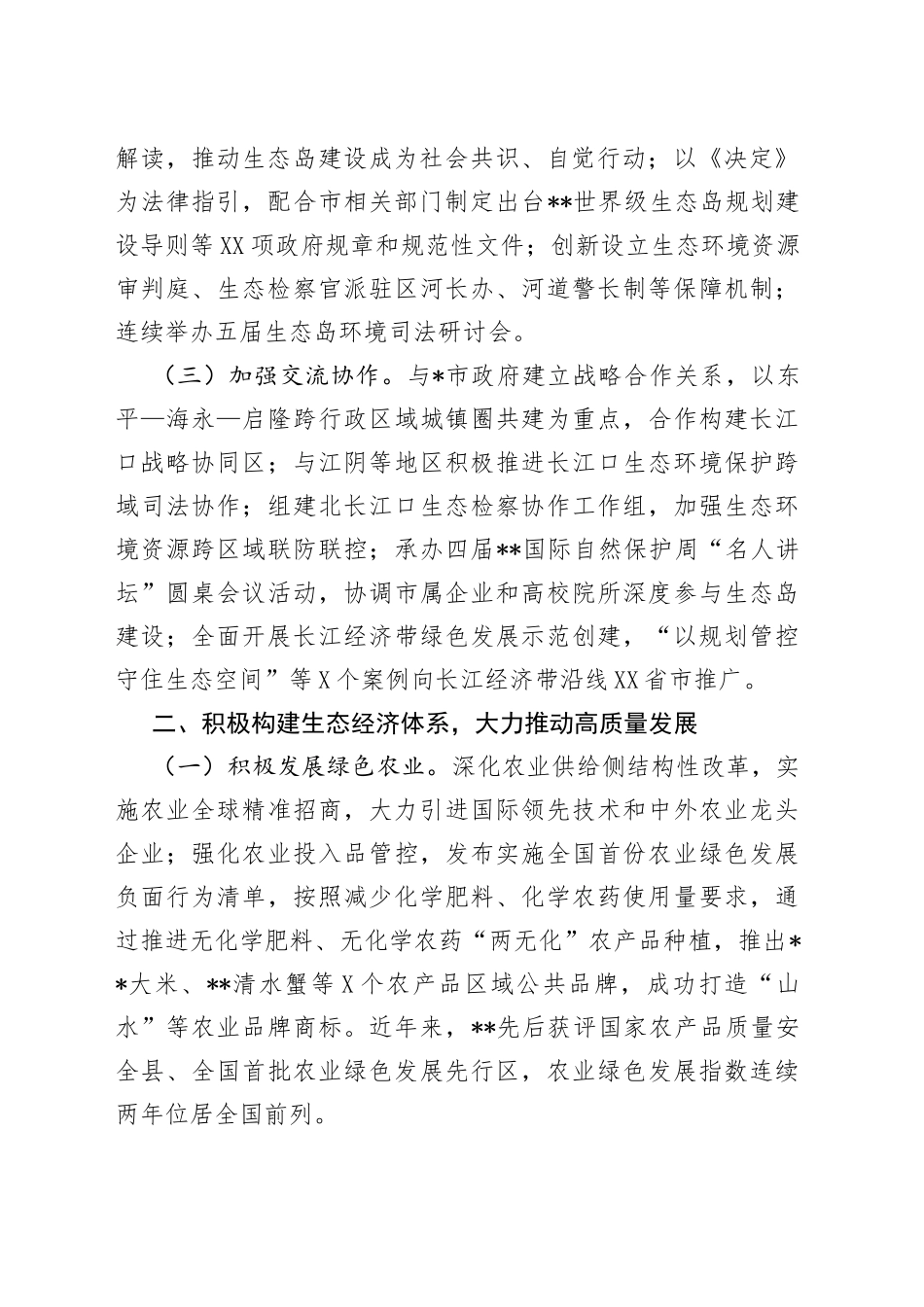 解读，推动生态岛建设成为社会共识、自觉行动；以《决定》为法律指引，配合市相关部门制定出台**世界级生态岛规划建设导则等XX项政府规章和规范性文件；创新设立生态环境资源审判庭、生态检察官派驻区河长办、河道警长制等保障机制；连续举办五届生态岛环境司法研讨会。

（三）加强交流协作。与*市政府建立战略合作关系，以东平—海永—启隆跨行政区域城镇圈共建为重点，合作构建长江口战略协同区；与江阴等地区积极推进长江口生态环境保护跨域司法协作；组建北长江口生态检察协作工作组，加强生态环境资源跨区域联防联控；承办四届**国际自然保护周“名人讲坛”圆桌会议活动，协调市属企业和高校院所深度参与生态岛建设；全面开展长江经济带绿色发展示范创建，“以规划管控守住生态空间”等X个案例向长江经济带沿线XX省市推广。

二、积极构建生态经济体系，大力推动高质量发展

（一）积极发展绿色农业。深化农业供给侧结构性改革，实施农业全球精准招商，大力引进国际领先技术和中外农业龙头企业；强化农业投入品管控，发布实施全国首份农业绿色发展负面行为清单，按照减少化学肥料、化学农药使用量要求，通过推进无化学肥料、无化学农药“两无化”农产品种植，推出**大米、**清水蟹等X个农产品区域公共品牌，成功打造“山水”等农业品牌商标。近年来，**先后获评国家农产品质量安全县、全国首批农业绿色发展先行区，农业绿色发展指数连续两年位居全国前列。